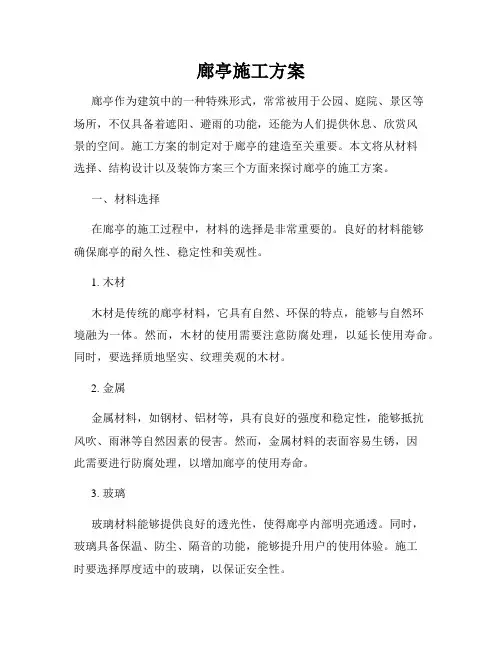 廊亭施工方案

廊亭作为建筑中的一种特殊形式，常常被用于公园、庭院、景区等场所，不仅具备着遮阳、避雨的功能，还能为人们提供休息、欣赏风景的空间。施工方案的制定对于廊亭的建造至关重要。本文将从材料选择、结构设计以及装饰方案三个方面来探讨廊亭的施工方案。

一、材料选择

在廊亭的施工过程中，材料的选择是非常重要的。良好的材料能够确保廊亭的耐久性、稳定性和美观性。

1. 木材

木材是传统的廊亭材料，它具有自然、环保的特点，能够与自然环境融为一体。然而，木材的使用需要注意防腐处理，以延长使用寿命。同时，要选择质地坚实、纹理美观的木材。

2. 金属

金属材料，如钢材、铝材等，具有良好的强度和稳定性，能够抵抗风吹、雨淋等自然因素的侵害。然而，金属材料的表面容易生锈，因此需要进行防腐处理，以增加廊亭的使用寿命。

3. 玻璃

玻璃材料能够提供良好的透光性，使得廊亭内部明亮通透。同时，玻璃具备保温、防尘、隔音的功能，能够提升用户的使用体验。施工时要选择厚度适中的玻璃，以保证安全性。